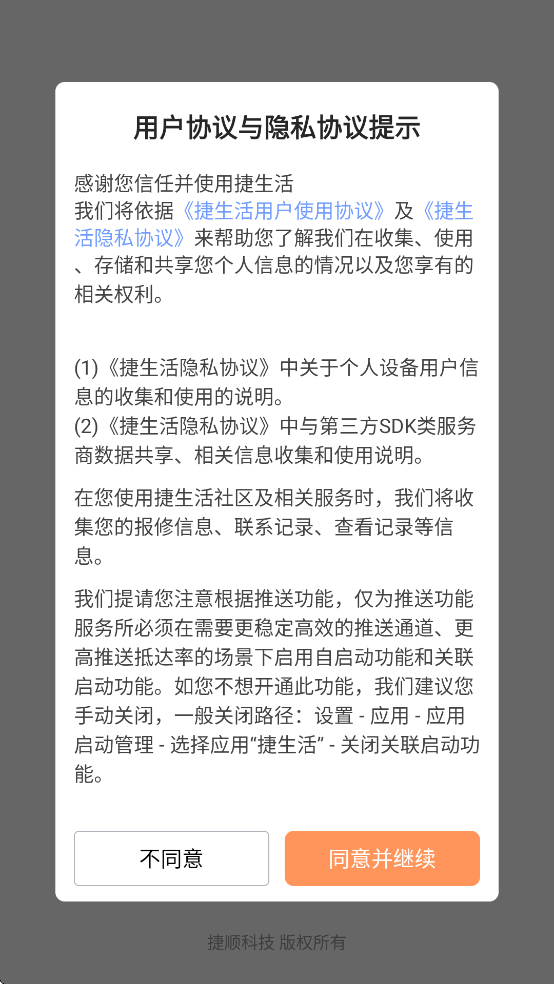 用户协议与隐私协议提示

感谢您信任并使用捷生活
我们将依据《捷生活用户使用协议》及《捷生活隐私协议》来帮助您了解我们在收集、使用、存储和共享您个人信息的情况以及您享有的相关权利。

(1)《捷生活隐私协议》中关于个人设备用户信息的收集和使用的说明。
(2)《捷生活隐私协议》中与第三方SDK类服务商数据共享、相关信息收集和使用说明。

在您使用捷生活社区及相关服务时，我们将收集您的报修信息、联系记录、查看记录等信息。

我们提请您注意根据推送功能，仅为推送功能服务所必须在需要更稳定高效的推送通道、更高推送抵达率的场景下启用自启动功能和关联启动功能。如您不想开通此功能，我们建议您手动关闭，一般关闭路径：设置 - 应用 - 应用启动管理 - 选择应用“捷生活” - 关闭关联启动功能。

不同意

同意并继续

捷顺科技 版权所有